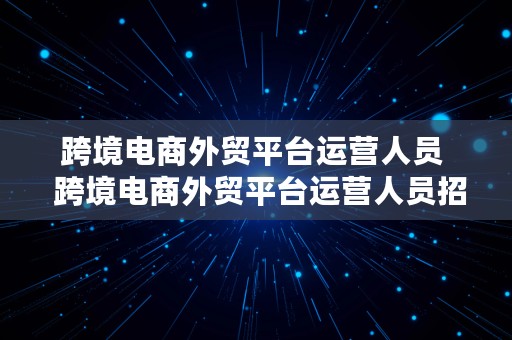 跨境电商外贸平台运营人员
跨境电商外贸平台运营人员招